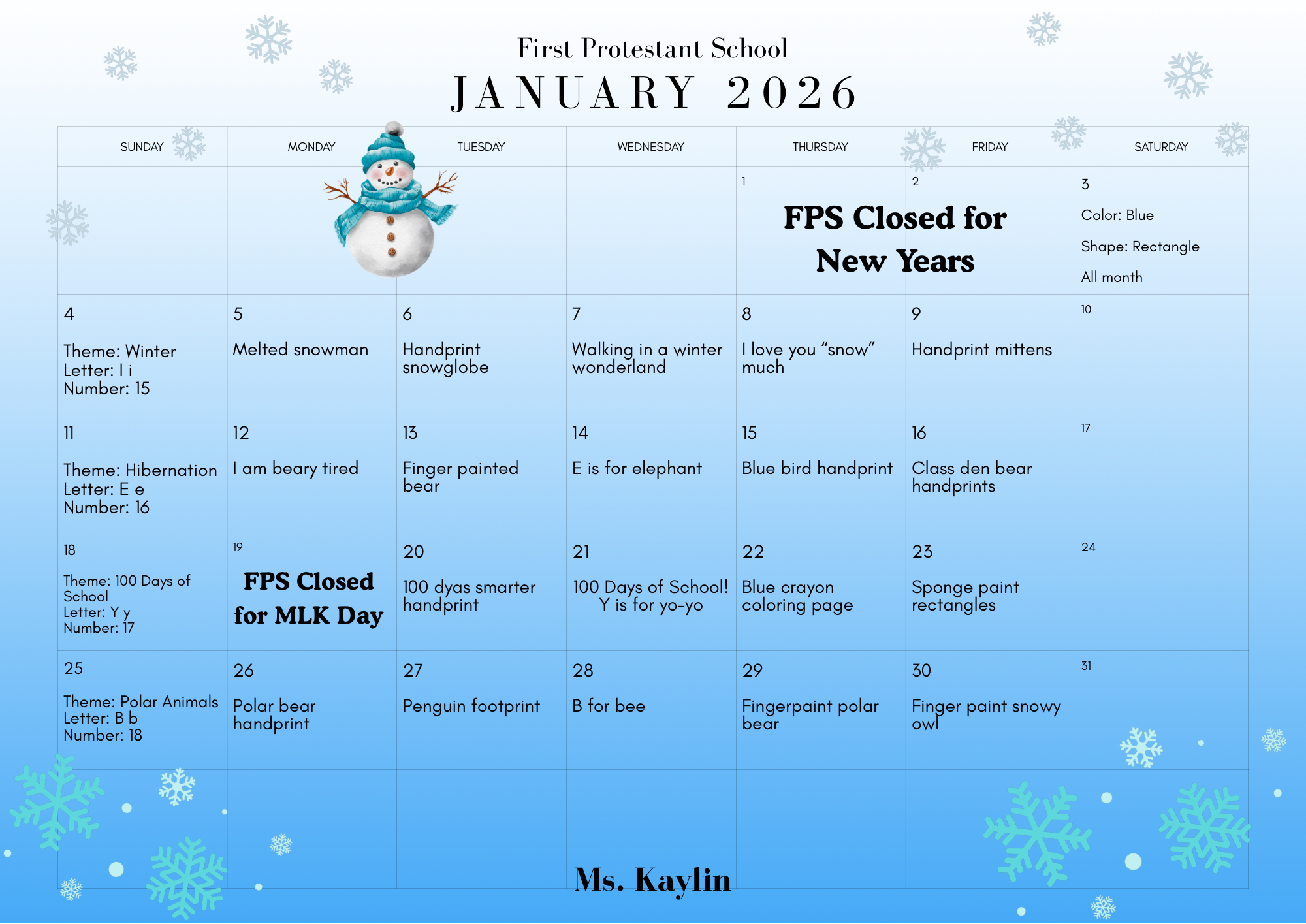 First Protestant School
JANUARY 2026

| SUNDAY | MONDAY | TUESDAY | WEDNESDAY | THURSDAY | FRIDAY | SATURDAY |
|---|---|---|---|---|---|---|
| | | | | 1 FPS Closed for New Years | 2 | 3 Color: Blue Shape: Rectangle All month |
| 4 Theme: Winter Letter: I i Number: 15 | 5 Melted snowman | 6 Handprint snowglobe | 7 Walking in a winter wonderland | 8 I love you "snow" much | 9 Handprint mittens | 10 |
| 11 Theme: Hibernation Letter: E e Number: 16 | 12 I am beary tired | 13 Finger painted bear | 14 E is for elephant | 15 Blue bird handprint | 16 Class den bear handprints | 17 |
| 18 Theme: 100 Days of School Letter: Y y Number: 17 | 19 FPS Closed for MLK Day | 20 100 dyas smarter handprint | 21 100 Days of School! Y is for yo-yo | 22 Blue crayon coloring page | 23 Sponge paint rectangles | 24 |
| 25 Theme: Polar Animals Letter: B b Number: 18 | 26 Polar bear handprint | 27 Penguin footprint | 28 B for bee | 29 Fingerpaint polar bear | 30 Finger paint snowy owl | 31 |
| | | | | | | |

Ms. Kaylin